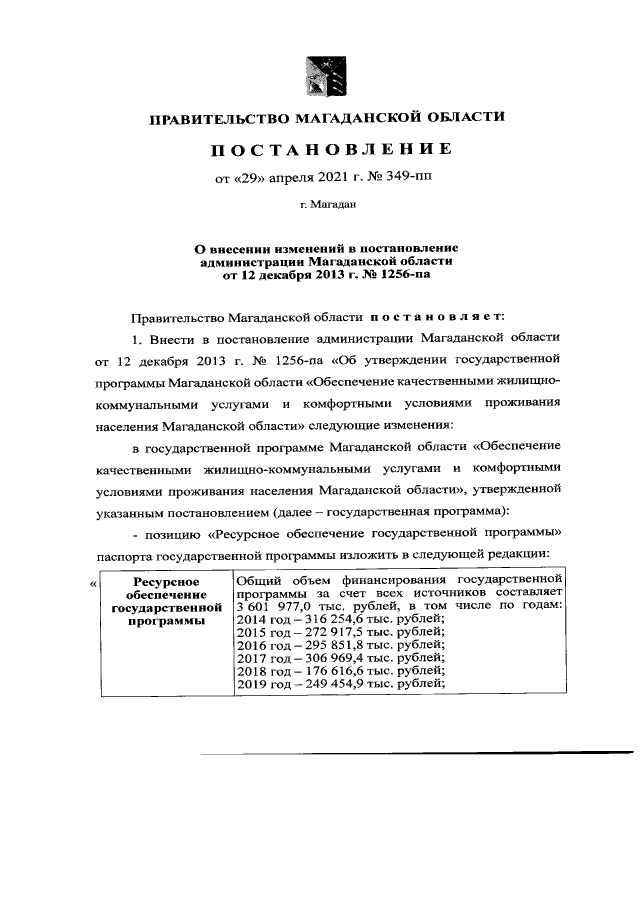 ПРАВИТЕЛЬСТВО МАГАДАНСКОЙ ОБЛАСТИ

ПОСТАНОВЛЕНИЕ

от «29» апреля 2021 г. № 349-пп

г. Магадан

О внесении изменений в постановление администрации Магаданской области от 12 декабря 2013 г. № 1256-па

Правительство Магаданской области постановляет:

1. Внести в постановление администрации Магаданской области от 12 декабря 2013 г. № 1256-па «Об утверждении государственной программы Магаданской области «Обеспечение качественными жилищно-коммунальными услугами и комфортными условиями проживания населения Магаданской области» следующие изменения:

в государственной программе Магаданской области «Обеспечение качественными жилищно-коммунальными услугами и комфортными условиями проживания населения Магаданской области», утвержденной указанным постановлением (далее – государственная программа):

- позицию «Ресурсное обеспечение государственной программы» паспорта государственной программы изложить в следующей редакции:

«
| Ресурсное обеспечение государственной программы | Общий объем финансирования государственной программы за счет всех источников составляет 3 601 977,0 тыс. рублей, в том числе по годам: 2014 год – 316 254,6 тыс. рублей; 2015 год – 272 917,5 тыс. рублей; 2016 год – 295 851,8 тыс. рублей; 2017 год – 306 969,4 тыс. рублей; 2018 год – 176 616,6 тыс. рублей; 2019 год – 249 454,9 тыс. рублей; |
|---|---|